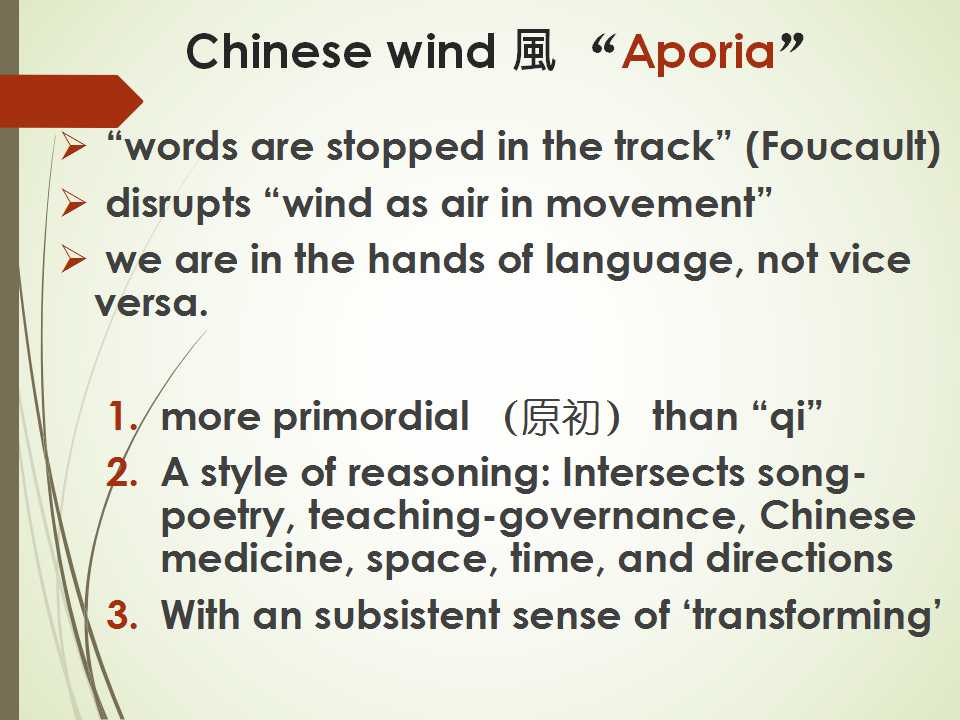 Chinese wind 風 "Aporia"

➢ "words are stopped in the track" (Foucault)

➢ disrupts "wind as air in movement"

➢ we are in the hands of language, not vice versa.

1. more primordial （原初） than "qi"
2. A style of reasoning: Intersects song-poetry, teaching-governance, Chinese medicine, space, time, and directions
3. With an subsistent sense of 'transforming'